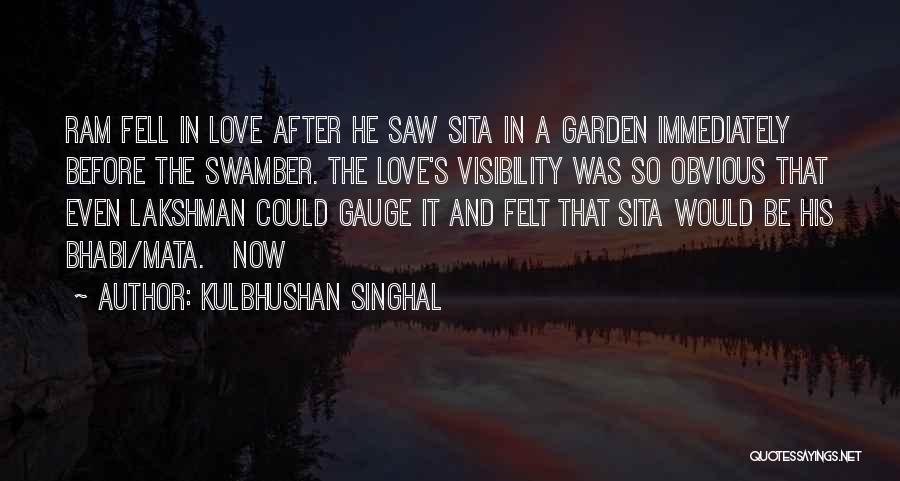 RAM FELL IN LOVE AFTER HE SAW SITA IN A GARDEN IMMEDIATELY BEFORE THE SWAMBER. THE LOVE'S VISIBILITY WAS SO OBVIOUS THAT EVEN LAKSHMAN COULD GAUGE IT AND FELT THAT SITA WOULD BE HIS BHABI/MATA. NOW

~ AUTHOR: KULBHUSHAN SINGHAL

QUOTESSAYINGS.NET